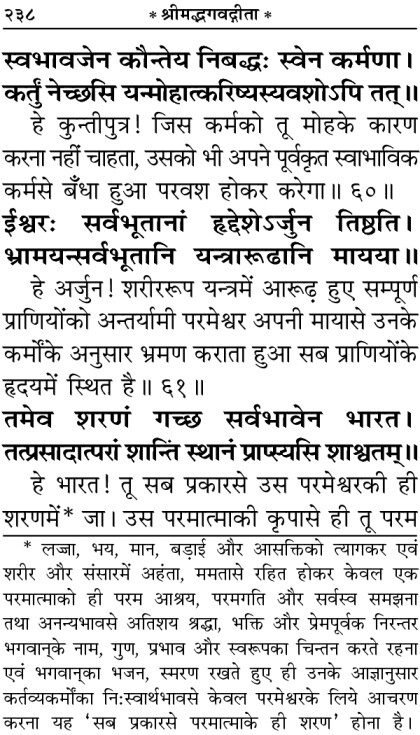 २३८ * श्रीमद्भगवद्गीता *

स्वभावजेन कौन्तेय निबद्धः स्वेन कर्मणा।
कर्तुं नेच्छसि यन्मोहात्करिष्यस्यवशोऽपि तत्॥

हे कुन्तीपुत्र! जिस कर्मको तू मोहके कारण करना नहीं चाहता, उसको भी अपने पूर्वकृत स्वाभाविक कर्मसे बँधा हुआ परवश होकर करेगा॥ ६०॥

ईश्वरः सर्वभूतानां हृद्देशेऽर्जुन तिष्ठति।
भ्रामयन्सर्वभूतानि यन्त्रारूढानि मायया॥

हे अर्जुन! शरीररूप यन्त्रमें आरूढ़ हुए सम्पूर्ण प्राणियोंको अन्तर्यामी परमेश्वर अपनी मायासे उनके कर्मोंके अनुसार भ्रमण कराता हुआ सब प्राणियोंके हृदयमें स्थित है॥ ६१॥

तमेव शरणं गच्छ सर्वभावेन भारत।
तत्प्रसादात्परां शान्तिं स्थानं प्राप्स्यसि शाश्वतम्॥

हे भारत! तू सब प्रकारसे उस परमेश्वरकी ही शरणमें* जा। उस परमात्माकी कृपासे ही तू परम

* लज्जा, भय, मान, बड़ाई और आसक्तिको त्यागकर एवं शरीर और संसारमें अहंता, ममतासे रहित होकर केवल एक परमात्माको ही परम आश्रय, परमगति और सर्वस्व समझना तथा अनन्यभावसे अतिशय श्रद्धा, भक्ति और प्रेमपूर्वक निरन्तर भगवान्‌के नाम, गुण, प्रभाव और स्वरूपका चिन्तन करते रहना एवं भगवान्‌का भजन, स्मरण रखते हुए ही उनके आज्ञानुसार कर्तव्यकर्मोंका निःस्वार्थभावसे केवल परमेश्वरके लिये आचरण करना यह 'सब प्रकारसे परमात्माके ही शरण' होना है।